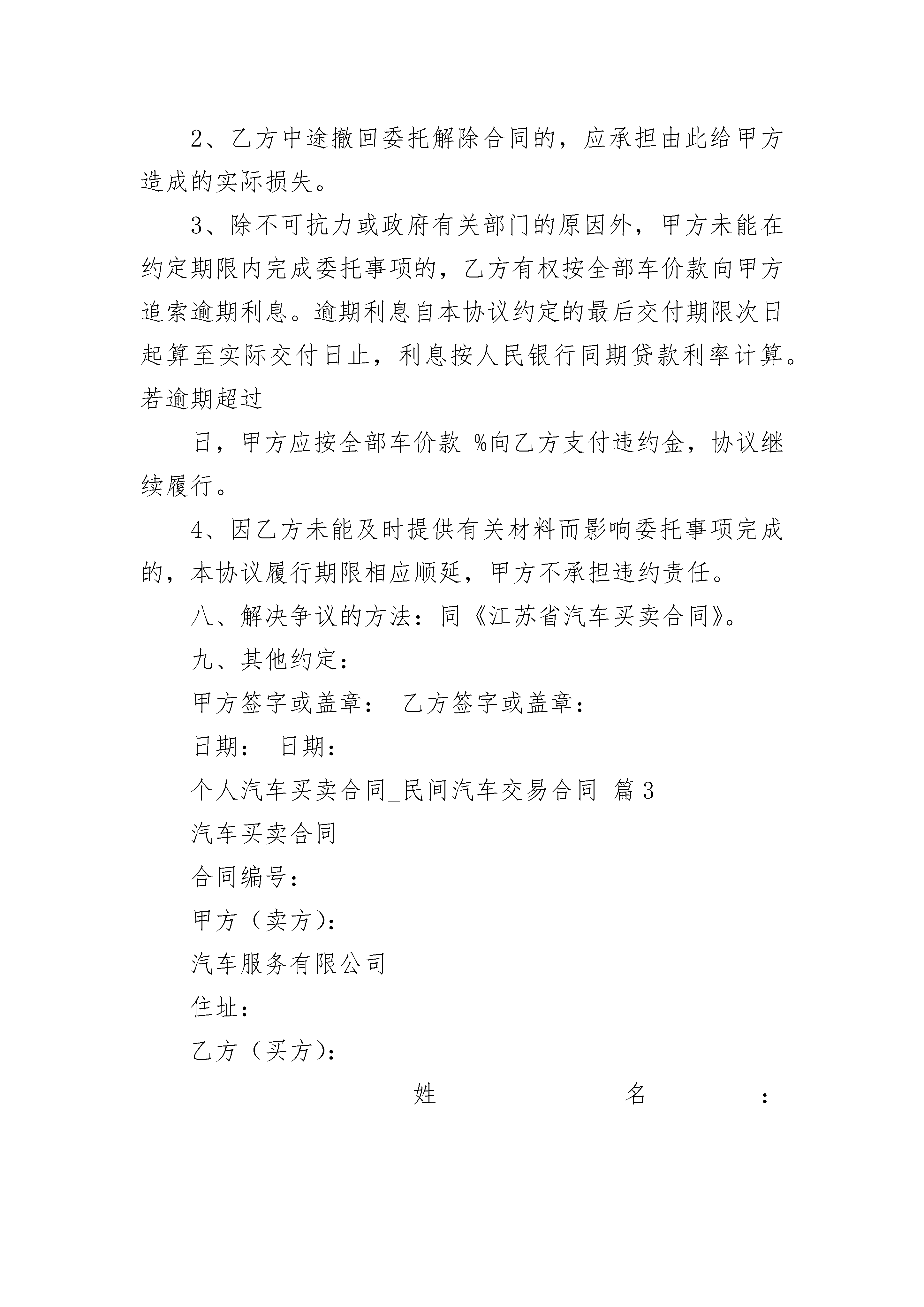 2、乙方中途撤回委托解除合同的，应承担由此给甲方造成的实际损失。

3、除不可抗力或政府有关部门的原因外，甲方未能在约定期限内完成委托事项的，乙方有权按全部车价款向甲方追索逾期利息。逾期利息自本协议约定的最后交付期限次日起算至实际交付日止，利息按人民银行同期贷款利率计算。若逾期超过

日，甲方应按全部车价款 %向乙方支付违约金，协议继续履行。

4、因乙方未能及时提供有关材料而影响委托事项完成的，本协议履行期限相应顺延，甲方不承担违约责任。

八、解决争议的方法：同《江苏省汽车买卖合同》。

九、其他约定：

甲方签字或盖章： 乙方签字或盖章：

日期： 日期：

个人汽车买卖合同_民间汽车交易合同 篇3

汽车买卖合同

合同编号：

甲方（卖方）：

汽车服务有限公司

住址：

乙方（买方）：

姓 名 ：